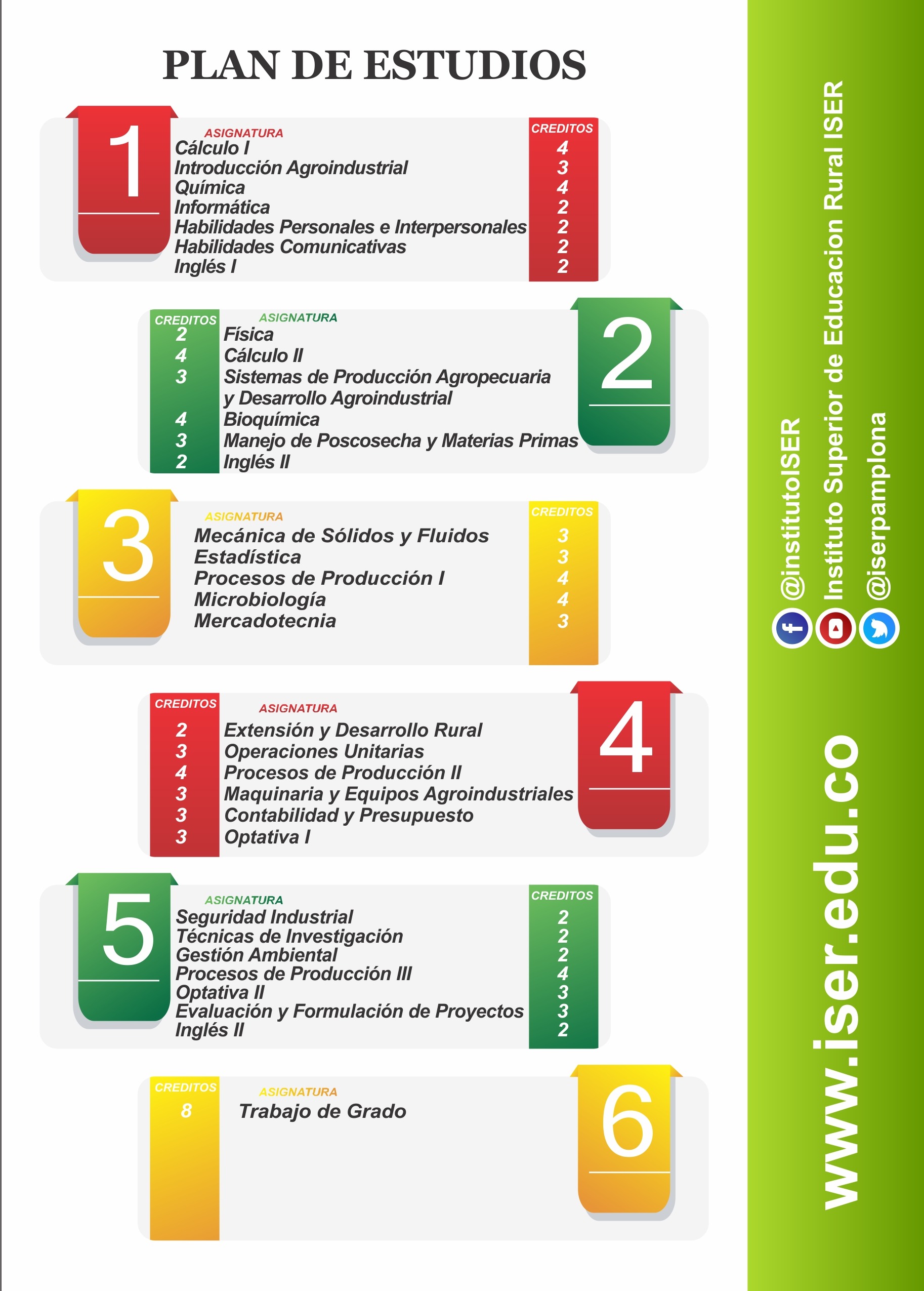 PLAN DE ESTUDIOS

1

| ASIGNATURA | CREDITOS |
|---|---|
| Cálculo I | 4 |
| Introducción Agroindustrial | 3 |
| Química | 4 |
| Informática | 2 |
| Habilidades Personales e Interpersonales | 2 |
| Habilidades Comunicativas | 2 |
| Inglés I | 2 |

2

| CREDITOS | ASIGNATURA |
|---|---|
| 2 | Física |
| 4 | Cálculo II |
| 3 | Sistemas de Producción Agropecuaria y Desarrollo Agroindustrial |
| 4 | Bioquímica |
| 3 | Manejo de Poscosecha y Materias Primas |
| 2 | Inglés II |

3

| ASIGNATURA | CREDITOS |
|---|---|
| Mecánica de Sólidos y Fluidos | 3 |
| Estadística | 3 |
| Procesos de Producción I | 4 |
| Microbiología | 4 |
| Mercadotecnia | 3 |

4

| CREDITOS | ASIGNATURA |
|---|---|
| 2 | Extensión y Desarrollo Rural |
| 3 | Operaciones Unitarias |
| 4 | Procesos de Producción II |
| 3 | Maquinaria y Equipos Agroindustriales |
| 3 | Contabilidad y Presupuesto |
| 3 | Optativa I |

5

| ASIGNATURA | CREDITOS |
|---|---|
| Seguridad Industrial | 2 |
| Técnicas de Investigación | 2 |
| Gestión Ambiental | 2 |
| Procesos de Producción III | 4 |
| Optativa II | 3 |
| Evaluación y Formulación de Proyectos | 3 |
| Inglés II | 2 |

6

| CREDITOS | ASIGNATURA |
|---|---|
| 8 | Trabajo de Grado |

@institutoISER
Instituto Superior de Educacion Rural ISER
@iserpamplona

www.iser.edu.co